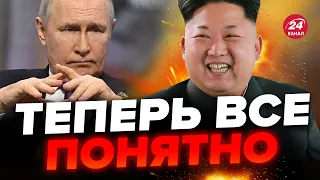 24 КАНАЛ

ТЕПЕРЬ ВСЕ ПОНЯТНО